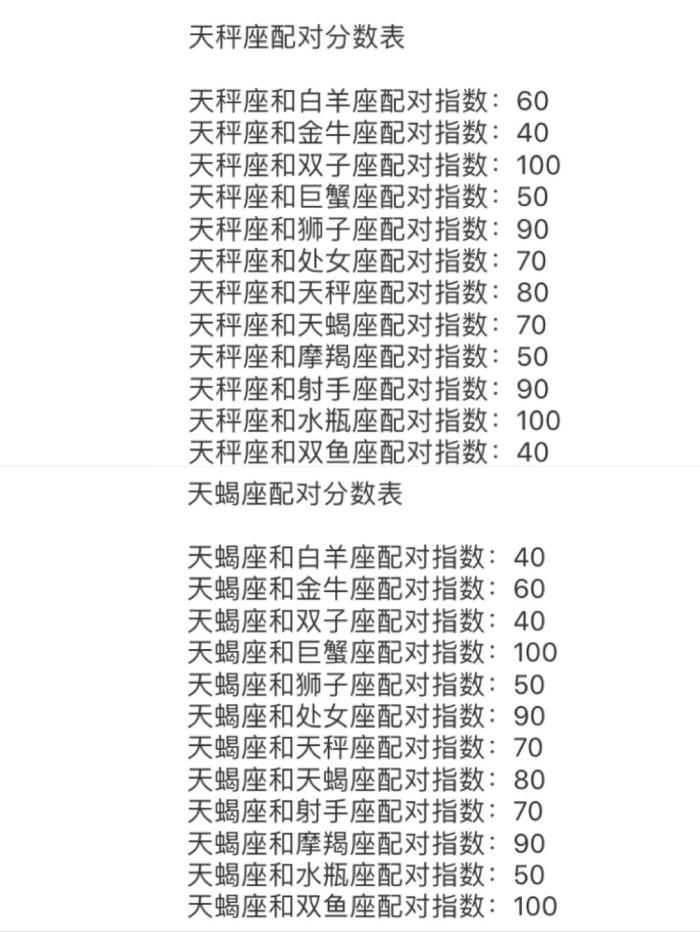 天秤座配对分数表

天秤座和白羊座配对指数：60
天秤座和金牛座配对指数：40
天秤座和双子座配对指数：100
天秤座和巨蟹座配对指数：50
天秤座和狮子座配对指数：90
天秤座和处女座配对指数：70
天秤座和天秤座配对指数：80
天秤座和天蝎座配对指数：70
天秤座和摩羯座配对指数：50
天秤座和射手座配对指数：90
天秤座和水瓶座配对指数：100
天秤座和双鱼座配对指数：40

天蝎座配对分数表

天蝎座和白羊座配对指数：40
天蝎座和金牛座配对指数：60
天蝎座和双子座配对指数：40
天蝎座和巨蟹座配对指数：100
天蝎座和狮子座配对指数：50
天蝎座和处女座配对指数：90
天蝎座和天秤座配对指数：70
天蝎座和天蝎座配对指数：80
天蝎座和射手座配对指数：70
天蝎座和摩羯座配对指数：90
天蝎座和水瓶座配对指数：50
天蝎座和双鱼座配对指数：100